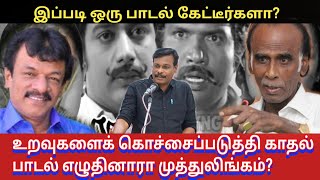 இப்படி ஒரு பாடல் கேட்டீர்களா?

உறவுகளைக் கொச்சைப்படுத்தி காதல் பாடல் எழுதினாரா முத்துலிங்கம்?